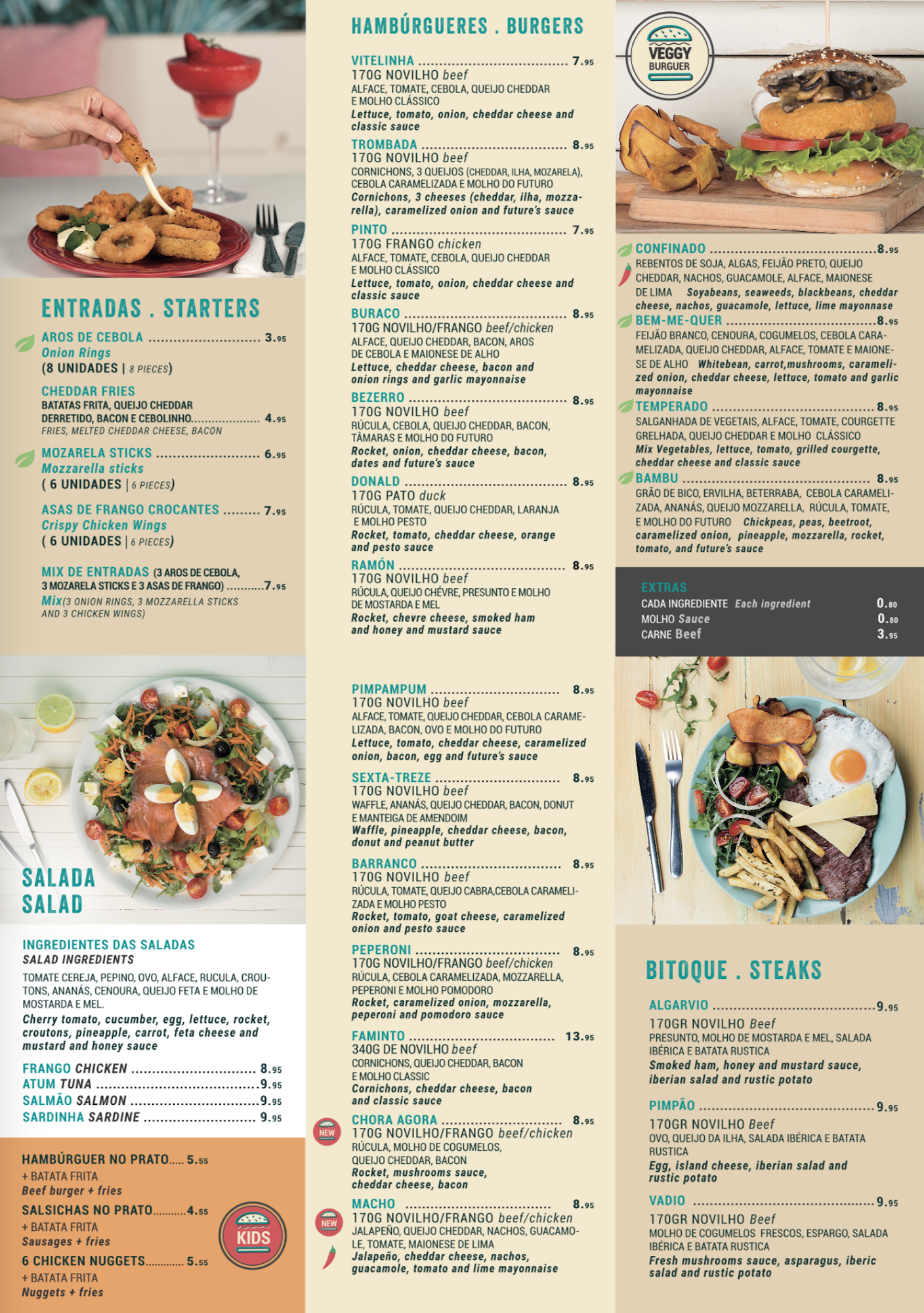 ENTRADAS . STARTERS

AROS DE CEBOLA 3.95
Onion Rings
(8 UNIDADES | 8 PIECES)

CHEDDAR FRIES
BATATAS FRITA, QUEIJO CHEDDAR DERRETIDO, BACON E CEBOLINHO 4.95
FRIES, MELTED CHEDDAR CHEESE, BACON

MOZARELA STICKS 6.95
Mozzarella sticks
( 6 UNIDADES | 6 PIECES)

ASAS DE FRANGO CROCANTES 7.95
Crispy Chicken Wings
( 6 UNIDADES | 6 PIECES)

MIX DE ENTRADAS (3 AROS DE CEBOLA, 3 MOZARELA STICKS E 3 ASAS DE FRANGO) 7.95
Mix(3 ONION RINGS, 3 MOZZARELLA STICKS AND 3 CHICKEN WINGS)

SALADA
SALAD

INGREDIENTES DAS SALADAS
SALAD INGREDIENTS

TOMATE CEREJA, PEPINO, OVO, ALFACE, RUCULA, CROUTONS, ANANÁS, CENOURA, QUEIJO FETA E MOLHO DE MOSTARDA E MEL.
Cherry tomato, cucumber, egg, lettuce, rocket, croutons, pineapple, carrot, feta cheese and mustard and honey sauce

FRANGO CHICKEN 8.95
ATUM TUNA 9.95
SALMÃO SALMON 9.95
SARDINHA SARDINE 9.95

HAMBÚRGUER NO PRATO 5.55
+ BATATA FRITA
Beef burger + fries
SALSICHAS NO PRATO 4.55
+ BATATA FRITA
Sausages + fries
6 CHICKEN NUGGETS 5.55
+ BATATA FRITA
Nuggets + fries

KIDS

HAMBÚRGUERES . BURGERS

VITELINHA 7.95
170G NOVILHO beef
ALFACE, TOMATE, CEBOLA, QUEIJO CHEDDAR E MOLHO CLÁSSICO
Lettuce, tomato, onion, cheddar cheese and classic sauce

TROMBADA 8.95
170G NOVILHO beef
CORNICHONS, 3 QUEIJOS (CHEDDAR, ILHA, MOZARELA), CEBOLA CARAMELIZADA E MOLHO DO FUTURO
Cornichons, 3 cheeses (cheddar, ilha, mozzarella), caramelized onion and future's sauce

PINTO 7.95
170G FRANGO chicken
ALFACE, TOMATE, CEBOLA, QUEIJO CHEDDAR E MOLHO CLÁSSICO
Lettuce, tomato, onion, cheddar cheese and classic sauce

BURACO 8.95
170G NOVILHO/FRANGO beef/chicken
ALFACE, QUEIJO CHEDDAR, BACON, AROS DE CEBOLA E MAIONESE DE ALHO
Lettuce, cheddar cheese, bacon and onion rings and garlic mayonnaise

BEZERRO 8.95
170G NOVILHO beef
RÚCULA, CEBOLA, QUEIJO CHEDDAR, BACON, TÂMARAS E MOLHO DO FUTURO
Rocket, onion, cheddar cheese, bacon, dates and future's sauce

DONALD 8.95
170G PATO duck
RÚCULA, TOMATE, QUEIJO CHEDDAR, LARANJA E MOLHO PESTO
Rocket, tomato, cheddar cheese, orange and pesto sauce

RAMÓN 8.95
170G NOVILHO beef
RÚCULA, QUEIJO CHÉVRE, PRESUNTO E MOLHO DE MOSTARDA E MEL
Rocket, chevre cheese, smoked ham and honey and mustard sauce

PIMPAMPUM 8.95
170G NOVILHO beef
ALFACE, TOMATE, QUEIJO CHEDDAR, CEBOLA CARAMELIZADA, BACON, OVO E MOLHO DO FUTURO
Lettuce, tomato, cheddar cheese, caramelized onion, bacon, egg and future's sauce

SEXTA-TREZE 8.95
170G NOVILHO beef
WAFFLE, ANANÁS, QUEIJO CHEDDAR, BACON, DONUT E MANTEIGA DE AMENDOIM
Waffle, pineapple, cheddar cheese, bacon, donut and peanut butter

BARRANCO 8.95
170G NOVILHO beef
RÚCULA, TOMATE, QUEIJO CABRA,CEBOLA CARAMELIZADA E MOLHO PESTO
Rocket, tomato, goat cheese, caramelized onion and pesto sauce

PEPERONI 8.95
170G NOVILHO/FRANGO beef/chicken
RÚCULA, CEBOLA CARAMELIZADA, MOZZARELLA, PEPERONI E MOLHO POMODORO
Rocket, caramelized onion, mozzarella, peperoni and pomodoro sauce

FAMINTO 13.95
340G DE NOVILHO beef
CORNICHONS, QUEIJO CHEDDAR, BACON E MOLHO CLASSIC
Cornichons, cheddar cheese, bacon and classic sauce

NEW
CHORA AGORA 8.95
170G NOVILHO/FRANGO beef/chicken
RÚCULA, MOLHO DE COGUMELOS, QUEIJO CHEDDAR, BACON
Rocket, mushrooms sauce, cheddar cheese, bacon

NEW
MACHO 8.95
170G NOVILHO/FRANGO beef/chicken
JALAPEÑO, QUEIJO CHEDDAR, NACHOS, GUACAMOLE, TOMATE, MAIONESE DE LIMA
Jalapeño, cheddar cheese, nachos, guacamole, tomato and lime mayonnaise

VEGGY BURGUER

CONFINADO 8.95
REBENTOS DE SOJA, ALGAS, FEIJÃO PRETO, QUEIJO CHEDDAR, NACHOS, GUACAMOLE, ALFACE, MAIONESE DE LIMA Soyabeans, seaweeds, blackbeans, cheddar cheese, nachos, guacamole, lettuce, lime mayonnase

BEM-ME-QUER 8.95
FEIJÃO BRANCO, CENOURA, COGUMELOS, CEBOLA CARAMELIZADA, QUEIJO CHEDDAR, ALFACE, TOMATE E MAIONESE DE ALHO Whitebean, carrot,mushrooms, caramelized onion, cheddar cheese, lettuce, tomato and garlic mayonnaise

TEMPERADO 8.95
SALGANHADA DE VEGETAIS, ALFACE, TOMATE, COURGETTE GRELHADA, QUEIJO CHEDDAR E MOLHO CLÁSSICO
Mix Vegetables, lettuce, tomato, grilled courgette, cheddar cheese and classic sauce

BAMBU 8.95
GRÃO DE BICO, ERVILHA, BETERRABA, CEBOLA CARAMELIZADA, ANANÁS, QUEIJO MOZZARELLA, RÚCULA, TOMATE, E MOLHO DO FUTURO Chickpeas, peas, beetroot, caramelized onion, pineapple, mozzarella, rocket, tomato, and future's sauce

EXTRAS
CADA INGREDIENTE Each ingredient 0.80
MOLHO Sauce 0.80
CARNE Beef 3.95

BITOQUE . STEAKS

ALGARVIO 9.95
170GR NOVILHO Beef
PRESUNTO, MOLHO DE MOSTARDA E MEL, SALADA IBÉRICA E BATATA RUSTICA
Smoked ham, honey and mustard sauce, iberian salad and rustic potato

PIMPÃO 9.95
170GR NOVILHO Beef
OVO, QUEIJO DA ILHA, SALADA IBÉRICA E BATATA RUSTICA
Egg, island cheese, iberian salad and rustic potato

VADIO 9.95
170GR NOVILHO Beef
MOLHO DE COGUMELOS FRESCOS, ESPARGO, SALADA IBÉRICA E BATATA RUSTICA
Fresh mushrooms sauce, asparagus, iberic salad and rustic potato